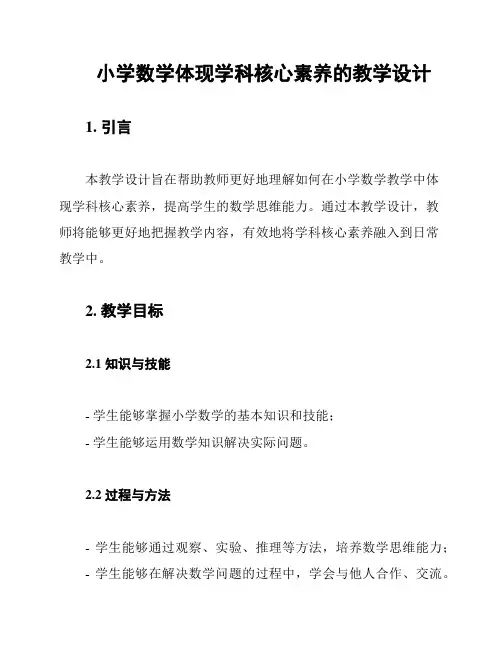 小学数学体现学科核心素养的教学设计

1. 引言

本教学设计旨在帮助教师更好地理解如何在小学数学教学中体现学科核心素养，提高学生的数学思维能力。通过本教学设计，教师将能够更好地把握教学内容，有效地将学科核心素养融入到日常教学中。

2. 教学目标

2.1 知识与技能

- 学生能够掌握小学数学的基本知识和技能；
- 学生能够运用数学知识解决实际问题。

2.2 过程与方法

- 学生能够通过观察、实验、推理等方法，培养数学思维能力；
- 学生能够在解决数学问题的过程中，学会与他人合作、交流。